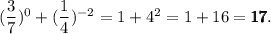 $(\frac{3}{7})^0 + (\frac{1}{4})^{-2} = 1 + 4^2 = 1 + 16 = \mathbf{17}.$